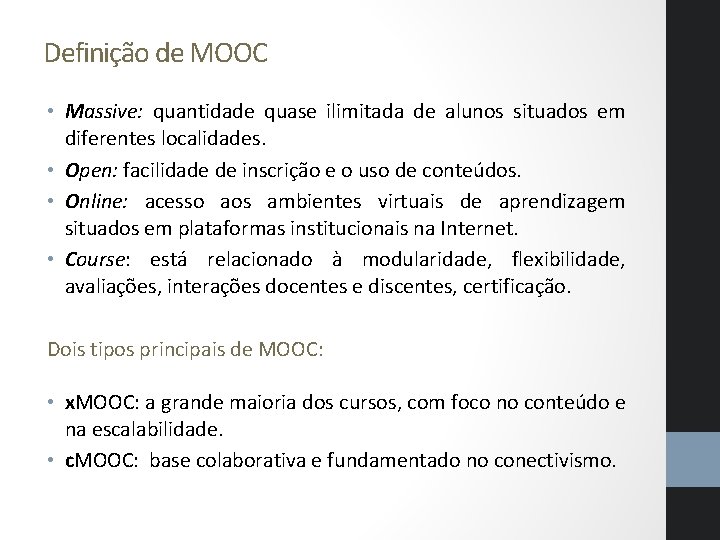 Definição de MOOC

• Massive: quantidade quase ilimitada de alunos situados em diferentes localidades.
• Open: facilidade de inscrição e o uso de conteúdos.
• Online: acesso aos ambientes virtuais de aprendizagem situados em plataformas institucionais na Internet.
• Course: está relacionado à modularidade, flexibilidade, avaliações, interações docentes e discentes, certificação.

Dois tipos principais de MOOC:

• xMOOC: a grande maioria dos cursos, com foco no conteúdo e na escalabilidade.
• cMOOC: base colaborativa e fundamentado no conectivismo.